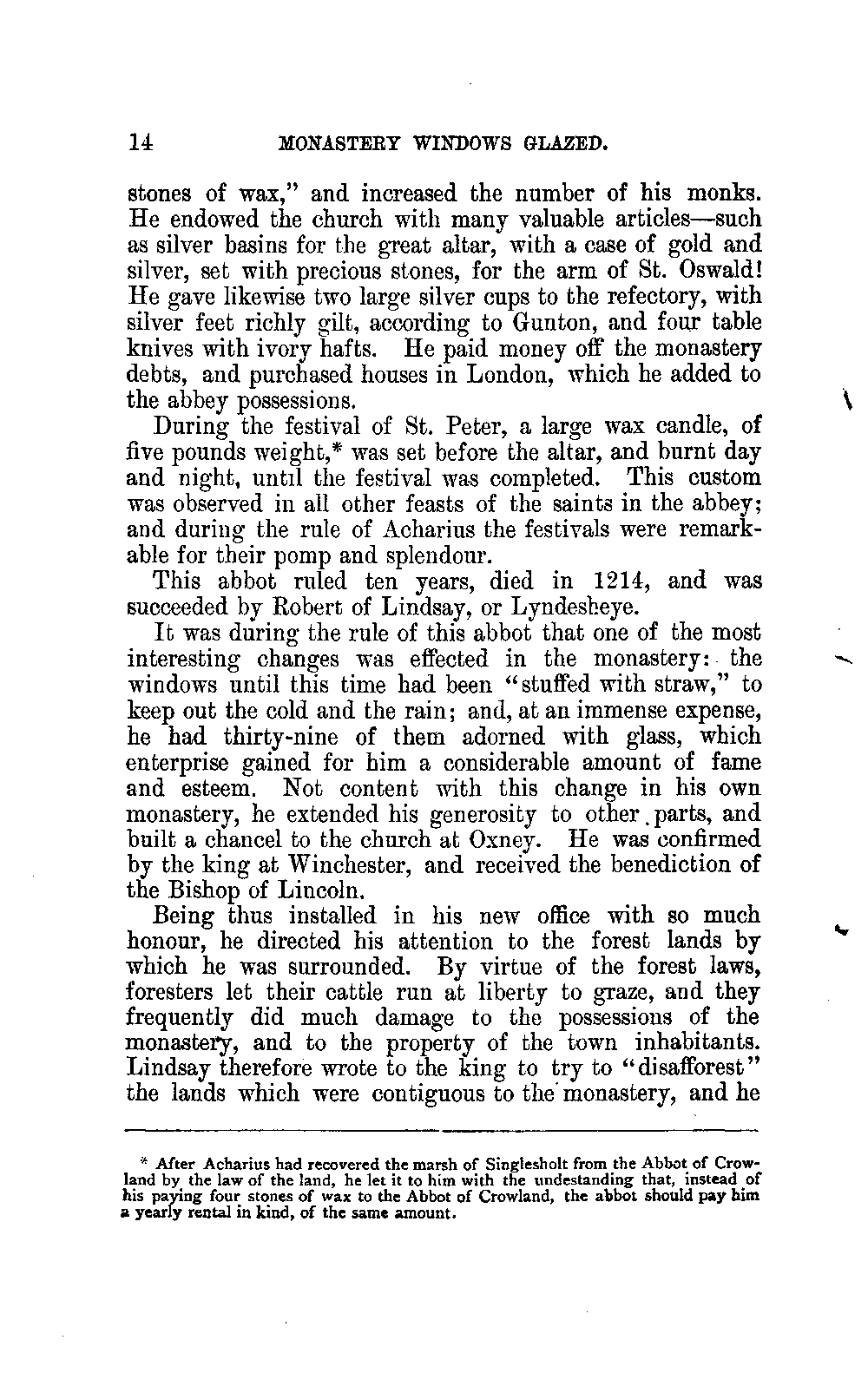 14 MONASTERY WINDOWS GLAZED.

stones of wax," and increased the number of his monks. He endowed the church with many valuable articles—such as silver basins for the great altar, with a case of gold and silver, set with precious stones, for the arm of St. Oswald! He gave likewise two large silver cups to the refectory, with silver feet richly gilt, according to Gunton, and four table knives with ivory hafts. He paid money off the monastery debts, and purchased houses in London, which he added to the abbey possessions.

During the festival of St. Peter, a large wax candle, of five pounds weight,* was set before the altar, and burnt day and night, until the festival was completed. This custom was observed in all other feasts of the saints in the abbey; and during the rule of Acharius the festivals were remarkable for their pomp and splendour.

This abbot ruled ten years, died in 1214, and was succeeded by Robert of Lindsay, or Lyndesheye.

It was during the rule of this abbot that one of the most interesting changes was effected in the monastery: the windows until this time had been "stuffed with straw," to keep out the cold and the rain; and, at an immense expense, he had thirty-nine of them adorned with glass, which enterprise gained for him a considerable amount of fame and esteem. Not content with this change in his own monastery, he extended his generosity to other parts, and built a chancel to the church at Oxney. He was confirmed by the king at Winchester, and received the benediction of the Bishop of Lincoln.

Being thus installed in his new office with so much honour, he directed his attention to the forest lands by which he was surrounded. By virtue of the forest laws, foresters let their cattle run at liberty to graze, and they frequently did much damage to the possessions of the monastery, and to the property of the town inhabitants. Lindsay therefore wrote to the king to try to "disafforest" the lands which were contiguous to the monastery, and he

* After Acharius had recovered the marsh of Singlesholt from the Abbot of Crowland by the law of the land, he let it to him with the undestanding that, instead of his paying four stones of wax to the Abbot of Crowland, the abbot should pay him a yearly rental in kind, of the same amount.